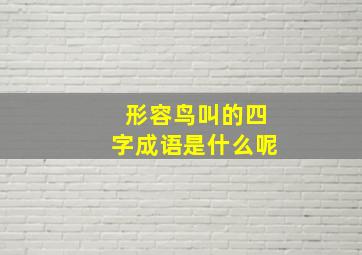 形容鸟叫的四字成语是什么呢